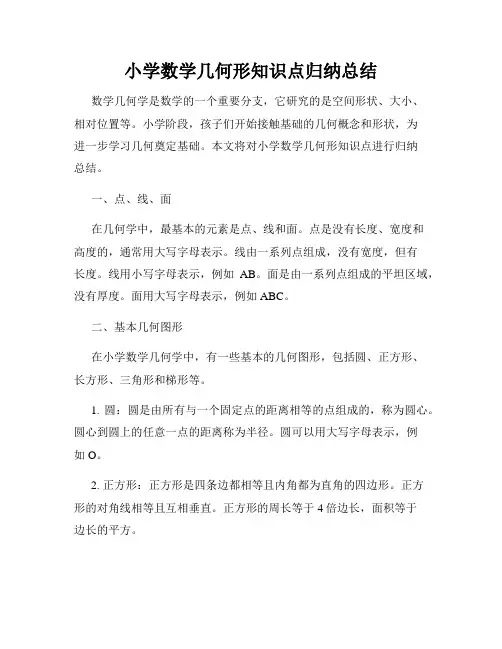 小学数学几何形知识点归纳总结

数学几何学是数学的一个重要分支，它研究的是空间形状、大小、相对位置等。小学阶段，孩子们开始接触基础的几何概念和形状，为进一步学习几何奠定基础。本文将对小学数学几何形知识点进行归纳总结。

一、点、线、面

在几何学中，最基本的元素是点、线和面。点是没有长度、宽度和高度的，通常用大写字母表示。线由一系列点组成，没有宽度，但有长度。线用小写字母表示，例如 AB。面是由一系列点组成的平坦区域，没有厚度。面用大写字母表示，例如 ABC。

二、基本几何图形

在小学数学几何学中，有一些基本的几何图形，包括圆、正方形、长方形、三角形和梯形等。

1. 圆：圆是由所有与一个固定点的距离相等的点组成的，称为圆心。圆心到圆上的任意一点的距离称为半径。圆可以用大写字母表示，例如 O。

2. 正方形：正方形是四条边都相等且内角都为直角的四边形。正方形的对角线相等且互相垂直。正方形的周长等于 4 倍边长，面积等于边长的平方。